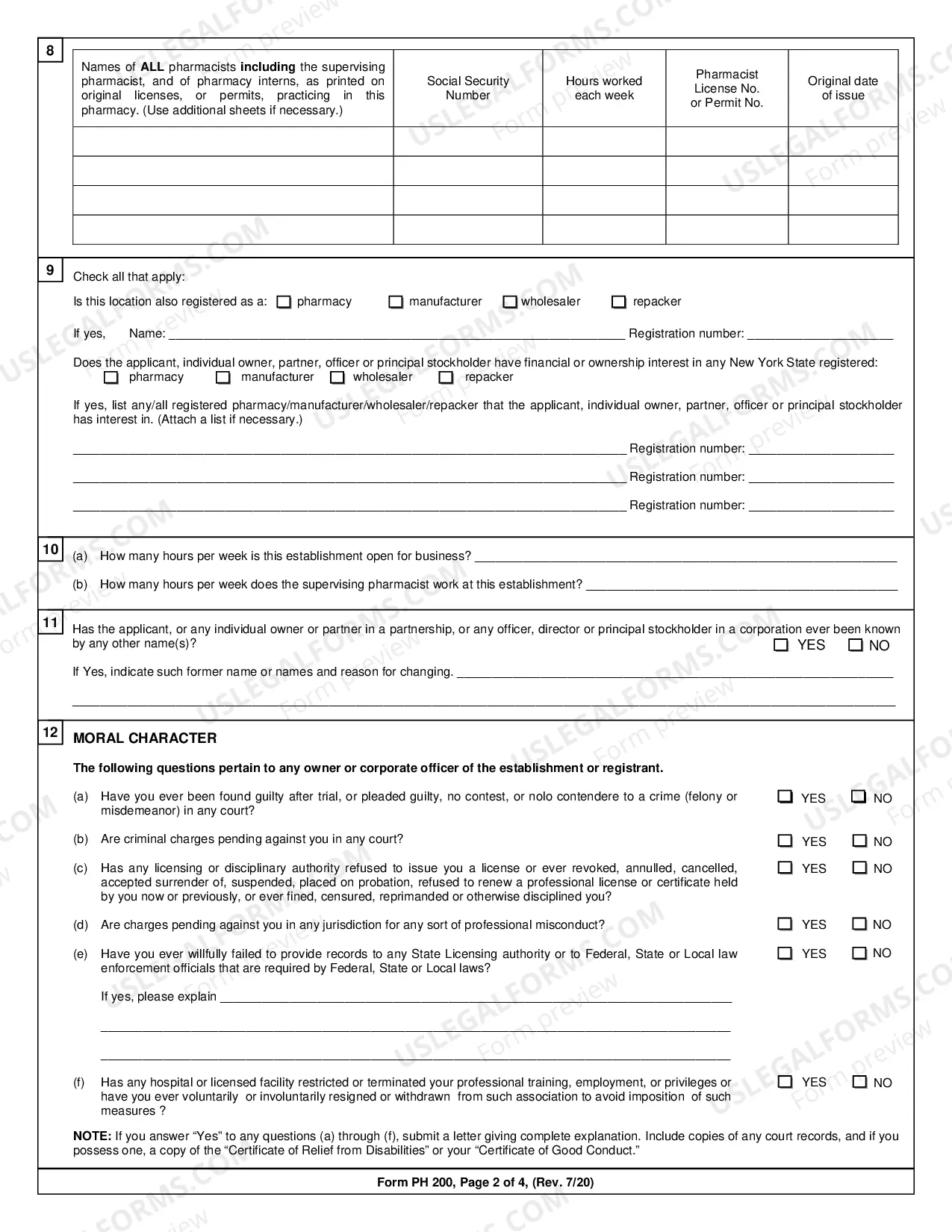 8

| Names of ALL pharmacists including the supervising pharmacist, and of pharmacy interns, as printed on original licenses, or permits, practicing in this pharmacy. (Use additional sheets if necessary.) | Social Security Number | Hours worked each week | Pharmacist License No. or Permit No. | Original date of issue |
|---|---|---|---|---|
| | | | | |
| | | | | |
| | | | | |
| | | | | |

9

Check all that apply:

Is this location also registered as a: ☐ pharmacy ☐ manufacturer ☐ wholesaler ☐ repacker

If yes, Name: ____ Registration number: ____

Does the applicant, individual owner, partner, officer or principal stockholder have financial or ownership interest in any New York State registered:
☐ pharmacy ☐ manufacturer ☐ wholesaler ☐ repacker

If yes, list any/all registered pharmacy/manufacturer/wholesaler/repacker that the applicant, individual owner, partner, officer or principal stockholder has interest in. (Attach a list if necessary.)

____ Registration number: ____

____ Registration number: ____

____ Registration number: ____

10

(a) How many hours per week is this establishment open for business? ____

(b) How many hours per week does the supervising pharmacist work at this establishment? ____

11

Has the applicant, or any individual owner or partner in a partnership, or any officer, director or principal stockholder in a corporation ever been known by any other name(s)? ☐ YES ☐ NO

If Yes, indicate such former name or names and reason for changing. ____

____

12

MORAL CHARACTER

The following questions pertain to any owner or corporate officer of the establishment or registrant.

(a) Have you ever been found guilty after trial, or pleaded guilty, no contest, or nolo contendere to a crime (felony or misdemeanor) in any court? ☐ YES ☐ NO

(b) Are criminal charges pending against you in any court? ☐ YES ☐ NO

(c) Has any licensing or disciplinary authority refused to issue you a license or ever revoked, annulled, cancelled, accepted surrender of, suspended, placed on probation, refused to renew a professional license or certificate held by you now or previously, or ever fined, censured, reprimanded or otherwise disciplined you? ☐ YES ☐ NO

(d) Are charges pending against you in any jurisdiction for any sort of professional misconduct? ☐ YES ☐ NO

(e) Have you ever willfully failed to provide records to any State Licensing authority or to Federal, State or Local law enforcement officials that are required by Federal, State or Local laws? ☐ YES ☐ NO

If yes, please explain ____

____

____

(f) Has any hospital or licensed facility restricted or terminated your professional training, employment, or privileges or have you ever voluntarily or involuntarily resigned or withdrawn from such association to avoid imposition of such measures ? ☐ YES ☐ NO

NOTE: If you answer "Yes" to any questions (a) through (f), submit a letter giving complete explanation. Include copies of any court records, and if you possess one, a copy of the "Certificate of Relief from Disabilities" or your "Certificate of Good Conduct."

Form PH 200, Page 2 of 4, (Rev. 7/20)

USLEGALFORMS.COM
Form preview